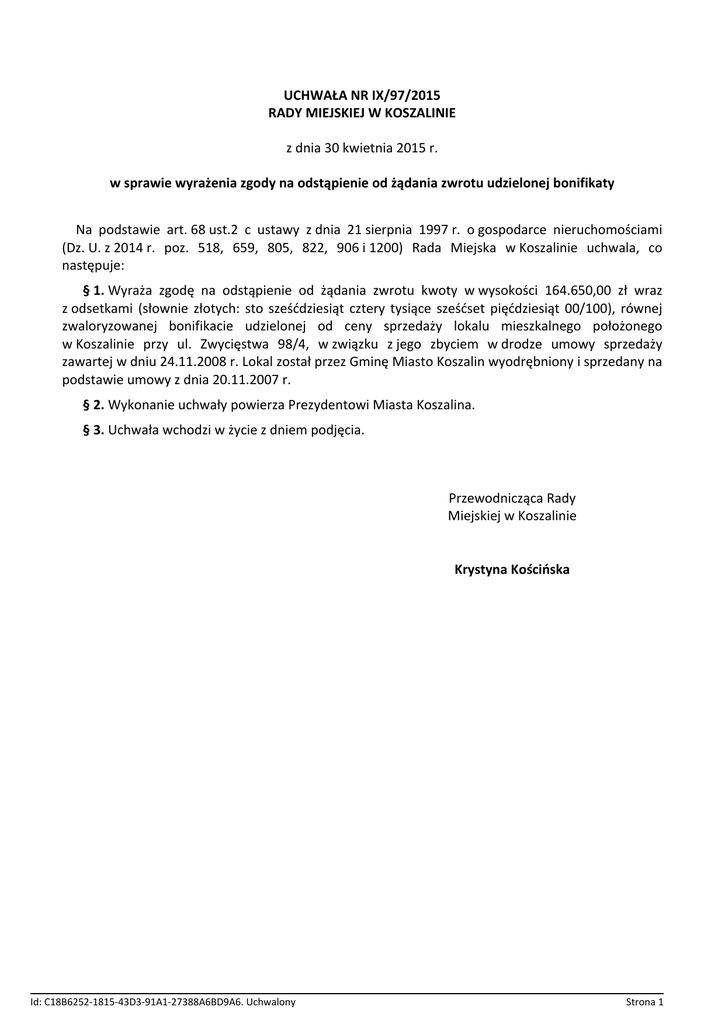 UCHWAŁA NR IX/97/2015
RADY MIEJSKIEJ W KOSZALINIE

z dnia 30 kwietnia 2015 r.

w sprawie wyrażenia zgody na odstąpienie od żądania zwrotu udzielonej bonifikaty

Na podstawie art. 68 ust.2 c ustawy z dnia 21 sierpnia 1997 r. o gospodarce nieruchomościami (Dz. U. z 2014 r. poz. 518, 659, 805, 822, 906 i 1200) Rada Miejska w Koszalinie uchwala, co następuje:

§ 1. Wyraża zgodę na odstąpienie od żądania zwrotu kwoty w wysokości 164.650,00 zł wraz z odsetkami (słownie złotych: sto sześćdziesiąt cztery tysiące sześćset pięćdziesiąt 00/100), równej zwaloryzowanej bonifikacie udzielonej od ceny sprzedaży lokalu mieszkalnego położonego w Koszalinie przy ul. Zwycięstwa 98/4, w związku z jego zbyciem w drodze umowy sprzedaży zawartej w dniu 24.11.2008 r. Lokal został przez Gminę Miasto Koszalin wyodrębniony i sprzedany na podstawie umowy z dnia 20.11.2007 r.

§ 2. Wykonanie uchwały powierza Prezydentowi Miasta Koszalina.

§ 3. Uchwała wchodzi w życie z dniem podjęcia.

Przewodnicząca Rady
Miejskiej w Koszalinie

Krystyna Kościńska

Id: C18B6252-1815-43D3-91A1-27388A6BD9A6. Uchwalony

Strona 1